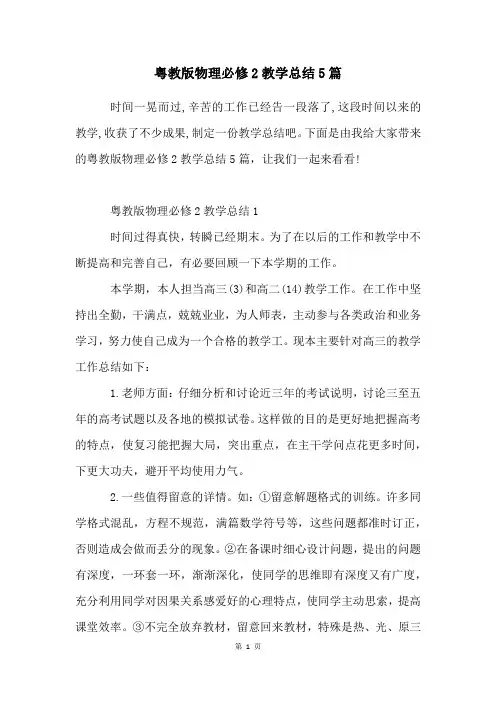 粤教版物理必修2教学总结5篇

时间一晃而过，辛苦的工作已经告一段落了，这段时间以来的教学，收获了不少成果，制定一份教学总结吧。下面是由我给大家带来的粤教版物理必修2教学总结5篇，让我们一起来看看！

粤教版物理必修2教学总结1

时间过得真快，转瞬已经期末。为了在以后的工作和教学中不断提高和完善自己，有必要回顾一下本学期的工作。

本学期，本人担当高三(3)和高二(14)教学工作。在工作中坚持出全勤，干满点，兢兢业业，为人师表，主动参与各类政治和业务学习，努力使自己成为一个合格的教学工。现本主要针对高三的教学工作总结如下：

1.老师方面：仔细分析和讨论近三年的考试说明，讨论三至五年的高考试题以及各地的模拟试卷。这样做的目的是更好地把握高考的特点，使复习能把握大局，突出重点，在主干学问点花更多时间，下更大功夫，避开平均使用力气。

2.一些值得留意的详情。如：①留意解题格式的训练。许多同学格式混乱，方程不规范，满篇数学符号等，这些问题都准时订正，否则造成会做而丢分的现象。②在备课时细心设计问题，提出的问题有深度，一环套一环，渐渐深化，使同学的思维即有深度又有广度，充分利用同学对因果关系感爱好的心理特点，使同学主动思索，提高课堂效率。③不完全放弃教材，留意回来教材，特殊是热、光、原三

第 1 页